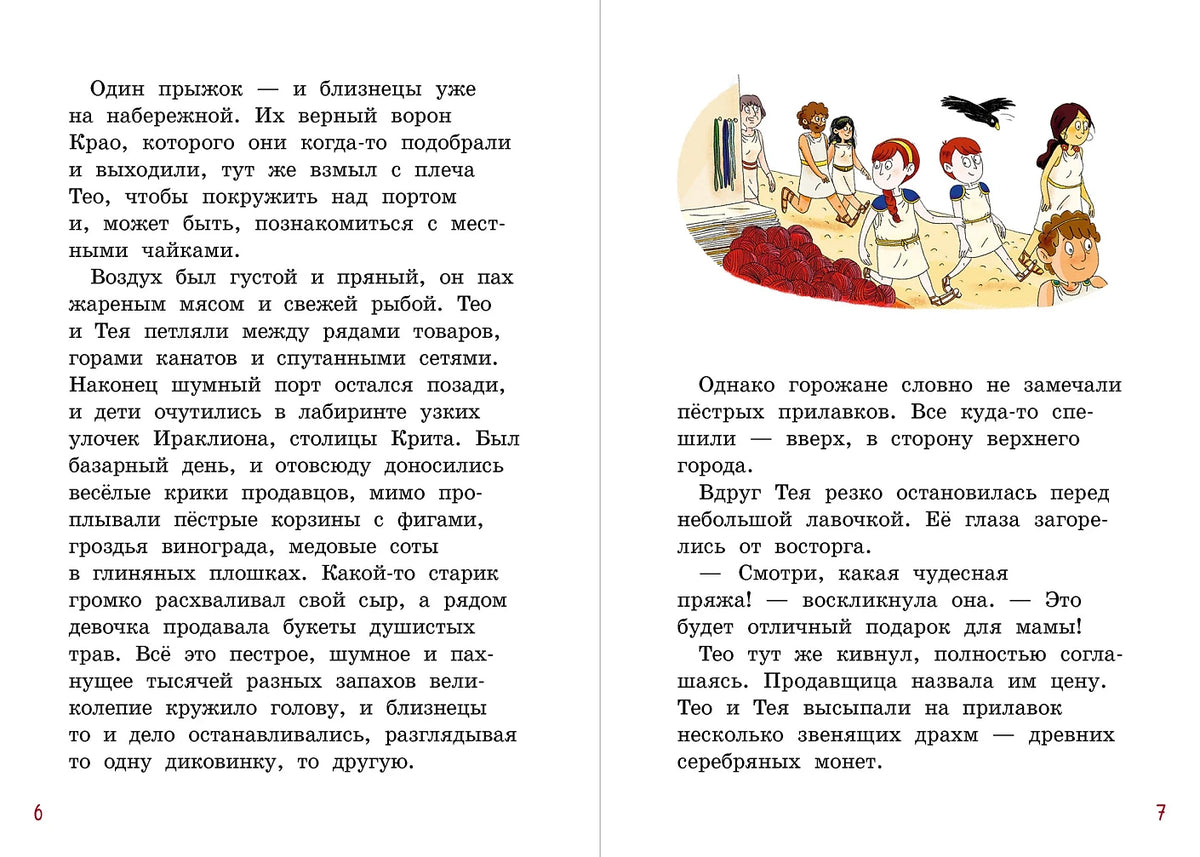 Один прыжок — и близнецы уже на набережной. Их верный ворон Крао, которого они когда-то подобрали и выходили, тут же взмыл с плеча Тео, чтобы покружить над портом и, может быть, познакомиться с местными чайками.

Воздух был густой и пряный, он пах жареным мясом и свежей рыбой. Тео и Тея петляли между рядами товаров, горами канатов и спутанными сетями. Наконец шумный порт остался позади, и дети очутились в лабиринте узких улочек Ираклиона, столицы Крита. Был базарный день, и отовсюду доносились весёлые крики продавцов, мимо проплывали пёстрые корзины с фигами, гроздья винограда, медовые соты в глиняных плошках. Какой-то старик громко расхваливал свой сыр, а рядом девочка продавала букеты душистых трав. Всё это пестрое, шумное и пахнущее тысячей разных запахов великолепие кружило голову, и близнецы то и дело останавливались, разглядывая то одну диковинку, то другую.

6

Однако горожане словно не замечали пёстрых прилавков. Все куда-то спешили — вверх, в сторону верхнего города.

Вдруг Тея резко остановилась перед небольшой лавочкой. Её глаза загорелись от восторга.

— Смотри, какая чудесная пряжа! — воскликнула она. — Это будет отличный подарок для мамы!

Тео тут же кивнул, полностью соглашаясь. Продавщица назвала им цену. Тео и Тея высыпали на прилавок несколько звенящих драхм — древних серебряных монет.

7